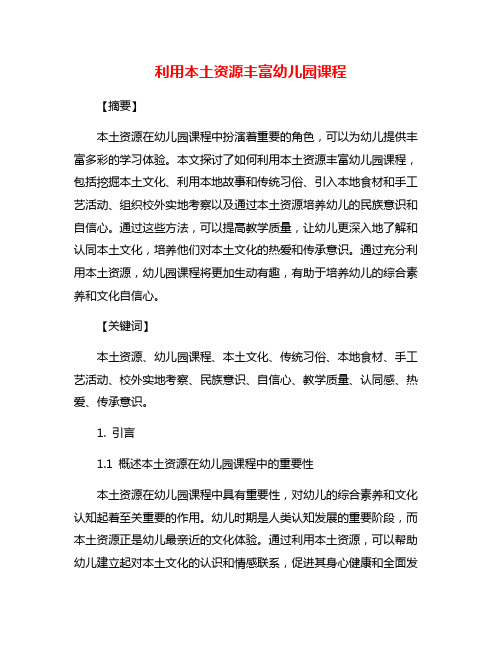 利用本土资源丰富幼儿园课程

【摘要】

本土资源在幼儿园课程中扮演着重要的角色，可以为幼儿提供丰富多彩的学习体验。本文探讨了如何利用本土资源丰富幼儿园课程，包括挖掘本土文化、利用本地故事和传统习俗、引入本地食材和手工艺活动、组织校外实地考察以及通过本土资源培养幼儿的民族意识和自信心。通过这些方法，可以提高教学质量，让幼儿更深入地了解和认同本土文化，培养他们对本土文化的热爱和传承意识。通过充分利用本土资源，幼儿园课程将更加生动有趣，有助于培养幼儿的综合素养和文化自信心。

【关键词】

本土资源、幼儿园课程、本土文化、传统习俗、本地食材、手工艺活动、校外实地考察、民族意识、自信心、教学质量、认同感、热爱、传承意识。

1. 引言

1.1 概述本土资源在幼儿园课程中的重要性

本土资源在幼儿园课程中具有重要性，对幼儿的综合素养和文化认知起着至关重要的作用。幼儿时期是人类认知发展的重要阶段，而本土资源正是幼儿最亲近的文化体验。通过利用本土资源，可以帮助幼儿建立起对本土文化的认识和情感联系，促进其身心健康和全面发